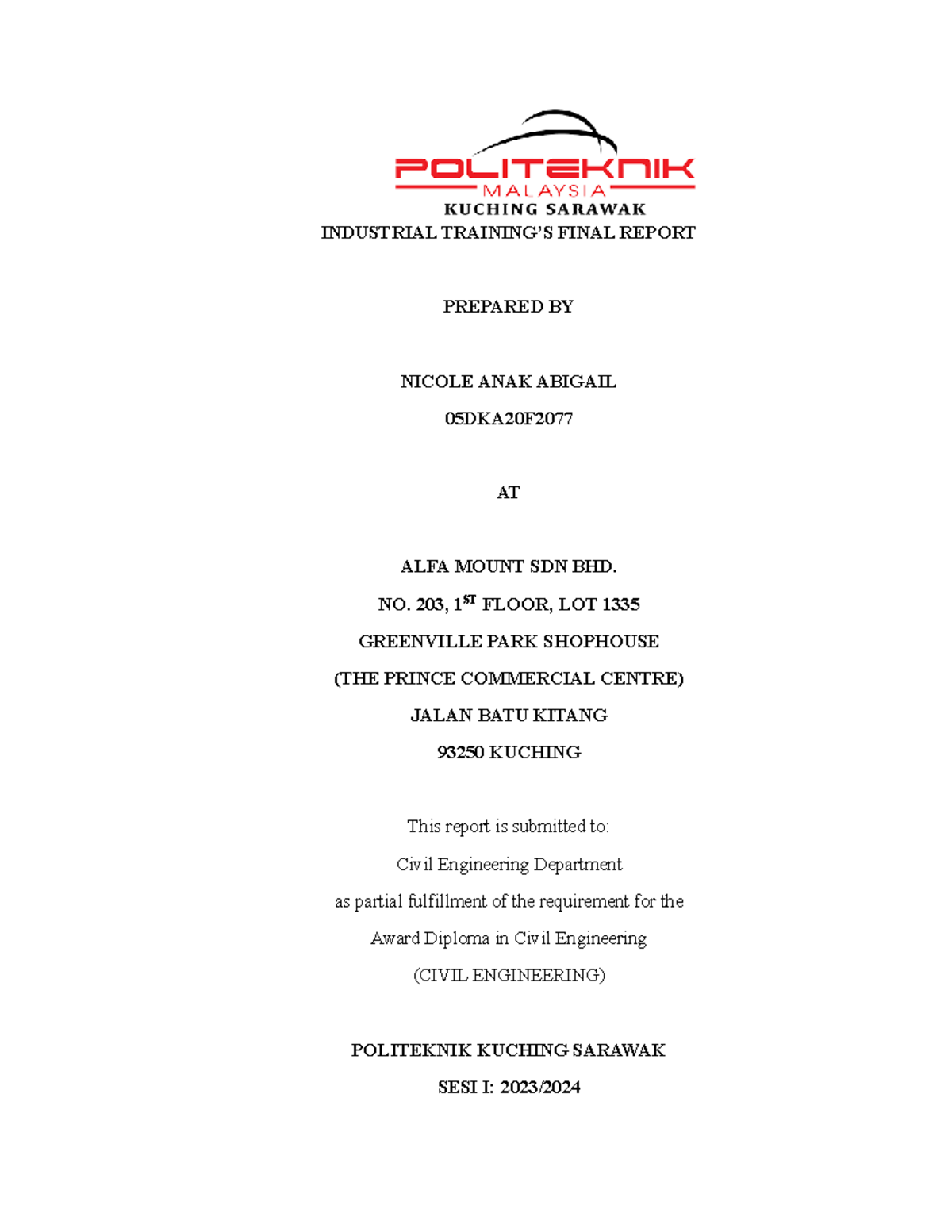 POLITEKNIK
MALAYSIA
KUCHING SARAWAK
INDUSTRIAL TRAINING'S FINAL REPORT

PREPARED BY

NICOLE ANAK ABIGAIL

05DKA20F2077

AT

ALFA MOUNT SDN BHD.

NO. 203, 1$^{ST}$ FLOOR, LOT 1335

GREENVILLE PARK SHOPHOUSE

(THE PRINCE COMMERCIAL CENTRE)

JALAN BATU KITANG

93250 KUCHING

This report is submitted to:

Civil Engineering Department

as partial fulfillment of the requirement for the

Award Diploma in Civil Engineering

(CIVIL ENGINEERING)

POLITEKNIK KUCHING SARAWAK

SESI I: 2023/2024